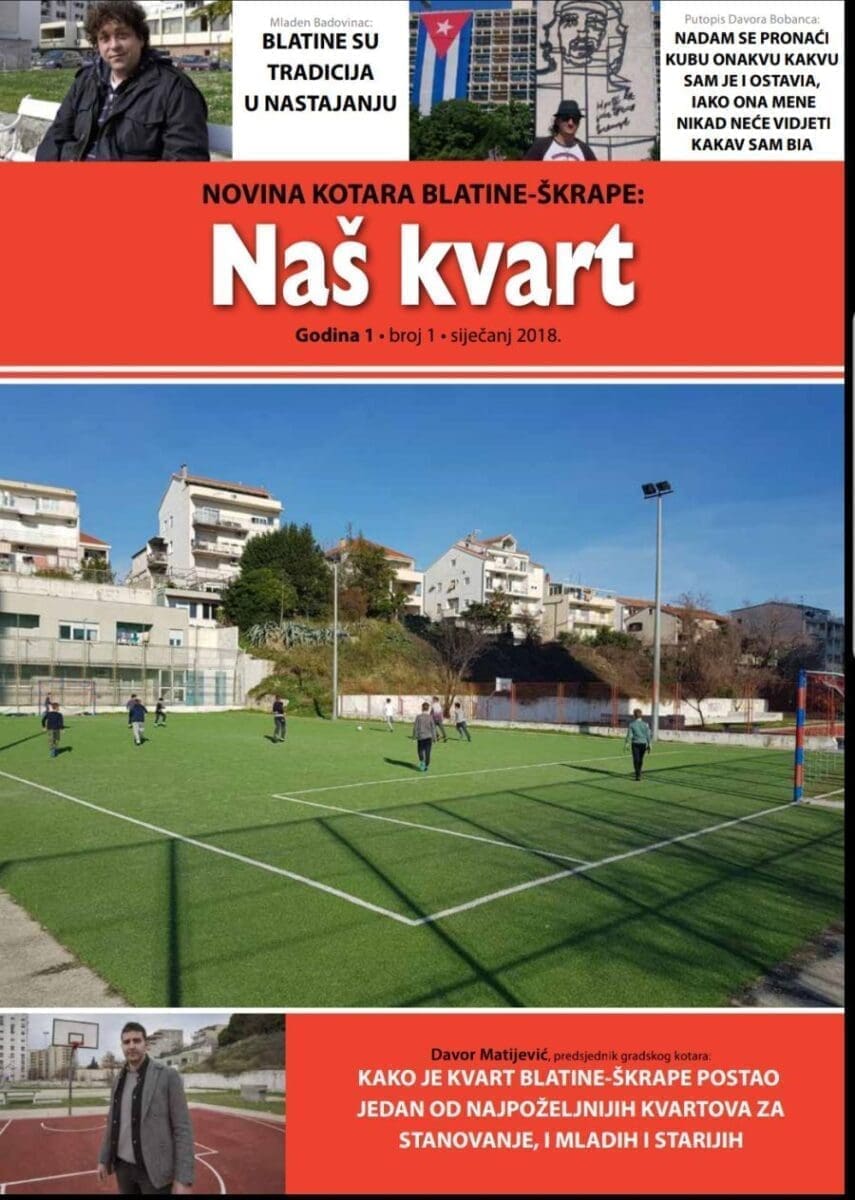 Mladen Badovinac:
BLATINE SU TRADICIJA U NASTAJANJU

Putopis Davora Bobanca:
NADAM SE PRONAĆI KUBU ONAKVU KAKVU SAM JE I OSTAVIA, IAKO ONA MENE NIKAD NEĆE VIDJETI KAKAV SAM BIA

NOVINA KOTARA BLATINE-ŠKRAPE:
Naš kvart
Godina 1 • broj 1 • siječanj 2018.

Davor Matijević, predsjednik gradskog kotara:
KAKO JE KVART BLATINE-ŠKRAPE POSTAO JEDAN OD NAJPOŽELJNIJIH KVARTOVA ZA STANOVANJE, I MLADIH I STARIJIH